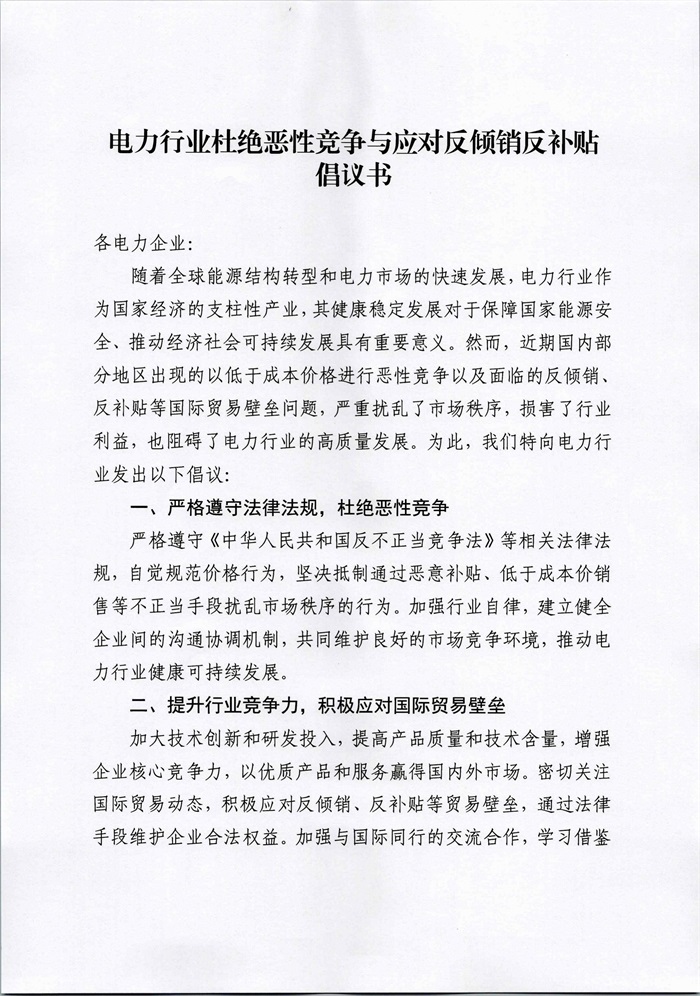 电力行业杜绝恶性竞争与应对反倾销反补贴倡议书

各电力企业:

随着全球能源结构转型和电力市场的快速发展，电力行业作为国家经济的支柱性产业，其健康稳定发展对于保障国家能源安全、推动经济社会可持续发展具有重要意义。然而，近期国内部分地区出现的以低于成本价格进行恶性竞争以及面临的反倾销、反补贴等国际贸易壁垒问题，严重扰乱了市场秩序，损害了行业利益，也阻碍了电力行业的高质量发展。为此，我们特向电力行业发出以下倡议:

一、严格遵守法律法规，杜绝恶性竞争

严格遵守《中华人民共和国反不正当竞争法》等相关法律法规，自觉规范价格行为，坚决抵制通过恶意补贴、低于成本价销售等不正当手段扰乱市场秩序的行为。加强行业自律，建立健全企业间的沟通协调机制，共同维护良好的市场竞争环境，推动电力行业健康可持续发展。

二、提升行业竞争力，积极应对国际贸易壁垒

加大技术创新和研发投入，提高产品质量和技术含量，增强企业核心竞争力，以优质产品和服务赢得国内外市场。密切关注国际贸易动态，积极应对反倾销、反补贴等贸易壁垒，通过法律手段维护企业合法权益。加强与国际同行的交流合作，学习借鉴